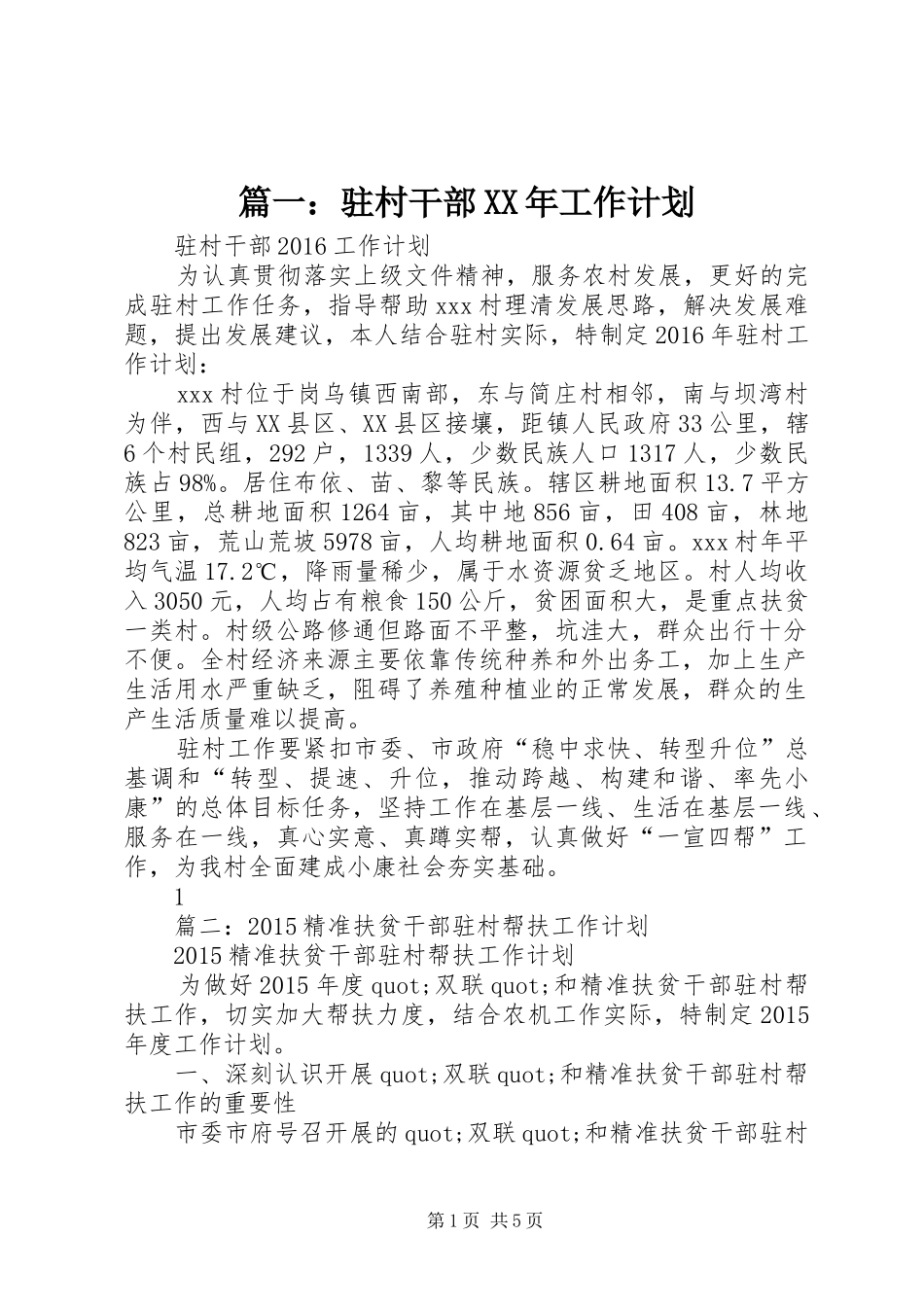 篇一：驻村干部XX年工作计划

驻村干部2016工作计划

为认真贯彻落实上级文件精神，服务农村发展，更好的完成驻村工作任务，指导帮助xxx村理清发展思路，解决发展难题，提出发展建议，本人结合驻村实际，特制定2016年驻村工作计划：

xxx村位于岗乌镇西南部，东与简庄村相邻，南与坝湾村为伴，西与XX县区、XX县区接壤，距镇人民政府33公里，辖6个村民组，292户，1339人，少数民族人口1317人，少数民族占98%。居住布依、苗、黎等民族。辖区耕地面积13.7平方公里，总耕地面积1264亩，其中地856亩，田408亩，林地823亩，荒山荒坡5978亩，人均耕地面积0.64亩。xxx村年平均气温17.2℃，降雨量稀少，属于水资源贫乏地区。村人均收入3050元，人均占有粮食150公斤，贫困面积大，是重点扶贫一类村。村级公路修通但路面不平整，坑洼大，群众出行十分不便。全村经济来源主要依靠传统种养和外出务工，加上生产生活用水严重缺乏，阻碍了养殖种植业的正常发展，群众的生产生活质量难以提高。

驻村工作要紧扣市委、市政府“稳中求快、转型升位”总基调和“转型、提速、升位，推动跨越、构建和谐、率先小康”的总体目标任务，坚持工作在基层一线、生活在基层一线、服务在一线，真心实意、真蹲实帮，认真做好“一宣四帮”工作，为我村全面建成小康社会夯实基础。

1

篇二：2015精准扶贫干部驻村帮扶工作计划

2015精准扶贫干部驻村帮扶工作计划

为做好2015年度quot;双联quot;和精准扶贫干部驻村帮扶工作，切实加大帮扶力度，结合农机工作实际，特制定2015年度工作计划。

一、深刻认识开展quot;双联quot;和精准扶贫干部驻村帮扶工作的重要性

市委市府号召开展的quot;双联quot;和精准扶贫干部驻村

第1页 共5页